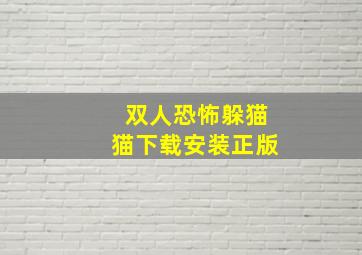 双人恐怖躲猫猫下载安装正版